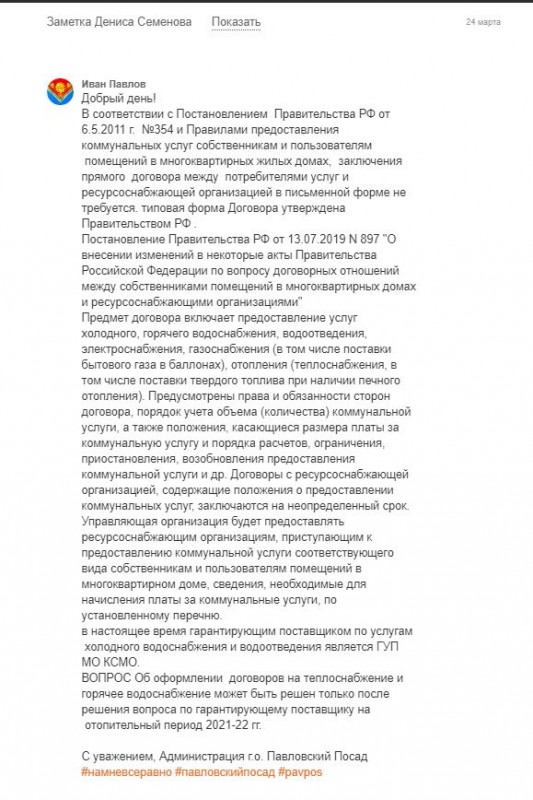 Заметка Дениса Семенова Показать 24 марта

Иван Павлов
Добрый день!
В соответствии с Постановлением Правительства РФ от 6.5.2011 г. №354 и Правилами предоставления коммунальных услуг собственникам и пользователям помещений в многоквартирных жилых домах, заключения прямого договора между потребителями услуг и ресурсоснабжающей организацией в письменной форме не требуется. типовая форма Договора утверждена Правительством РФ .
Постановление Правительства РФ от 13.07.2019 N 897 "О внесении изменений в некоторые акты Правительства Российской Федерации по вопросу договорных отношений между собственниками помещений в многоквартирных домах и ресурсоснабжающими организациями"
Предмет договора включает предоставление услуг холодного, горячего водоснабжения, водоотведения, электроснабжения, газоснабжения (в том числе поставки бытового газа в баллонах), отопления (теплоснабжения, в том числе поставки твердого топлива при наличии печного отопления). Предусмотрены права и обязанности сторон договора, порядок учета объема (количества) коммунальной услуги, а также положения, касающиеся размера платы за коммунальную услугу и порядка расчетов, ограничения, приостановления, возобновления предоставления коммунальной услуги и др. Договоры с ресурсоснабжающей организацией, содержащие положения о предоставлении коммунальных услуг, заключаются на неопределенный срок.
Управляющая организация будет предоставлять ресурсоснабжающим организациям, приступающим к предоставлению коммунальной услуги соответствующего вида собственникам и пользователям помещений в многоквартирном доме, сведения, необходимые для начисления платы за коммунальные услуги, по установленному перечню.
в настоящее время гарантирующим поставщиком по услугам холодного водоснабжения и водоотведения является ГУП МО КСМО.
ВОПРОС Об оформлении договоров на теплоснабжение и горячее водоснабжение может быть решен только после решения вопроса по гарантирующему поставщику на отопительный период 2021-22 гг.

С уважением, Администрация г.о. Павловский Посад
#намневсеравно #павловскийпосад #pavpos